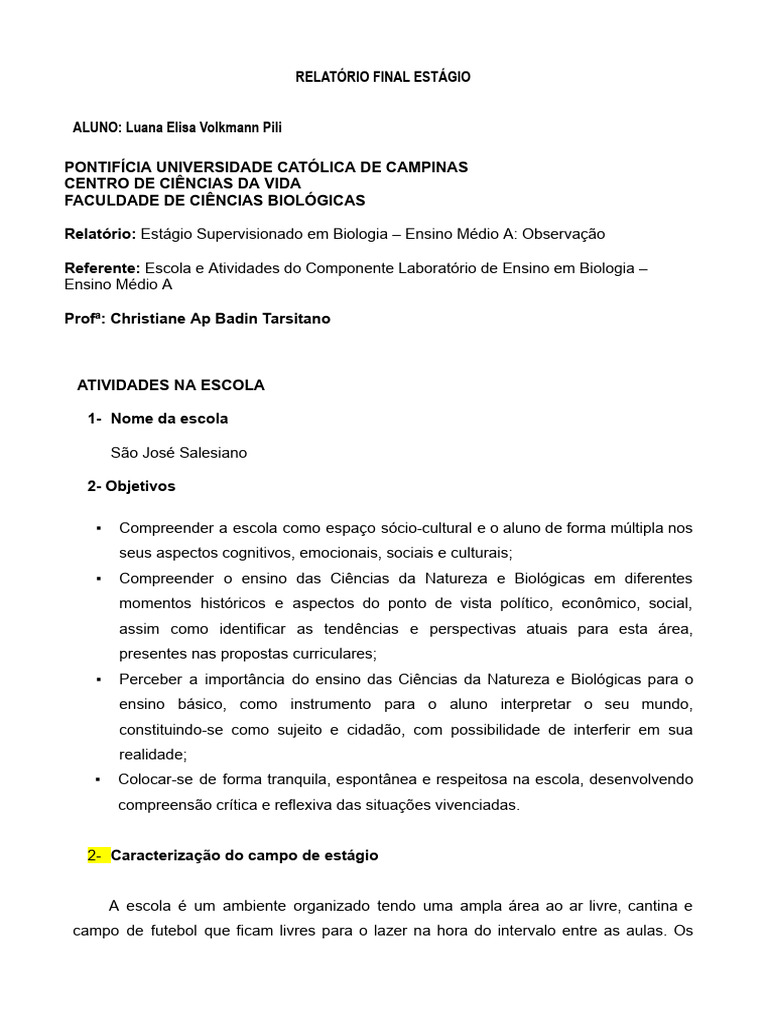 RELATÓRIO FINAL ESTÁGIO

ALUNO: Luana Elisa Volkmann Pili

PONTIFÍCIA UNIVERSIDADE CATÓLICA DE CAMPINAS
CENTRO DE CIÊNCIAS DA VIDA
FACULDADE DE CIÊNCIAS BIOLÓGICAS

Relatório: Estágio Supervisionado em Biologia – Ensino Médio A: Observação

Referente: Escola e Atividades do Componente Laboratório de Ensino em Biologia – Ensino Médio A

Profª: Christiane Ap Badin Tarsitano

ATIVIDADES NA ESCOLA

1- Nome da escola

São José Salesiano

2- Objetivos

▪ Compreender a escola como espaço sócio-cultural e o aluno de forma múltipla nos seus aspectos cognitivos, emocionais, sociais e culturais;
▪ Compreender o ensino das Ciências da Natureza e Biológicas em diferentes momentos históricos e aspectos do ponto de vista político, econômico, social, assim como identificar as tendências e perspectivas atuais para esta área, presentes nas propostas curriculares;
▪ Perceber a importância do ensino das Ciências da Natureza e Biológicas para o ensino básico, como instrumento para o aluno interpretar o seu mundo, constituindo-se como sujeito e cidadão, com possibilidade de interferir em sua realidade;
▪ Colocar-se de forma tranquila, espontânea e respeitosa na escola, desenvolvendo compreensão crítica e reflexiva das situações vivenciadas.

2- Caracterização do campo de estágio

A escola é um ambiente organizado tendo uma ampla área ao ar livre, cantina e campo de futebol que ficam livres para o lazer na hora do intervalo entre as aulas. Os